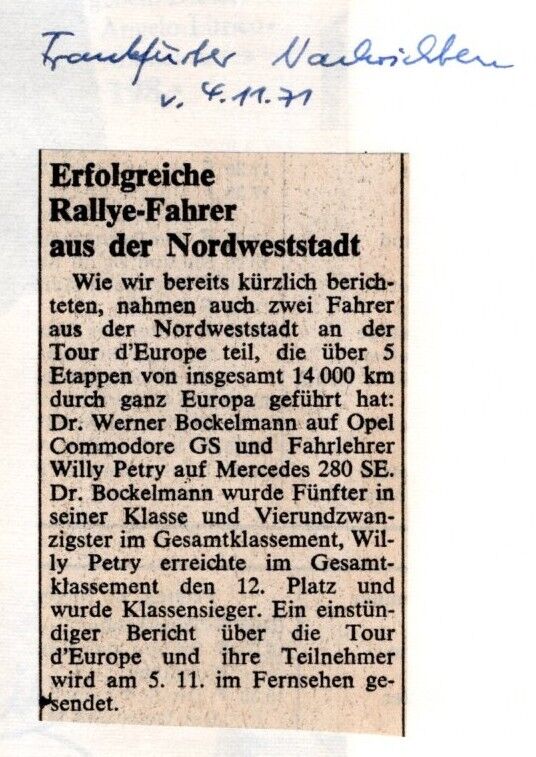 Frankfurter Nachrichten
v. 4.11.71

Erfolgreiche
Rallye-Fahrer
aus der Nordweststadt

Wie wir bereits kürzlich berichteten, nahmen auch zwei Fahrer aus der Nordweststadt an der Tour d'Europe teil, die über 5 Etappen von insgesamt 14 000 km durch ganz Europa geführt hat: Dr. Werner Bockelmann auf Opel Commodore GS und Fahrlehrer Willy Petry auf Mercedes 280 SE. Dr. Bockelmann wurde Fünfter in seiner Klasse und Vierundzwanzigster im Gesamtklassement, Willy Petry erreichte im Gesamtklassement den 12. Platz und wurde Klassensieger. Ein einstündiger Bericht über die Tour d'Europe und ihre Teilnehmer wird am 5. 11. im Fernsehen gesendet.